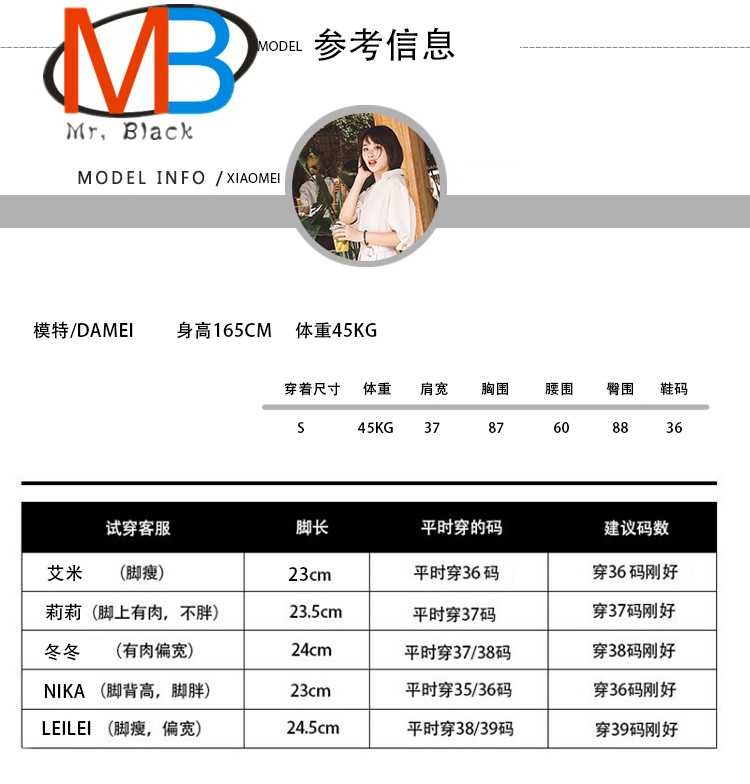 MB
Mr. Black

MODEL 参考信息

MODEL INFO / XIAOMEI

模特/DAMEI 身高165CM 体重45KG

| 穿着尺寸 | 体重 | 肩宽 | 胸围 | 腰围 | 臀围 | 鞋码 |
|---|---|---|---|---|---|---|
| S | 45KG | 37 | 87 | 60 | 88 | 36 |

| 试穿客服 | 脚长 | 平时穿的码 | 建议码数 |
|---|---|---|---|
| 艾米 （脚瘦） | 23cm | 平时穿36码 | 穿36码刚好 |
| 莉莉（脚上有肉，不胖） | 23.5cm | 平时穿37码 | 穿37码刚好 |
| 冬冬 （有肉偏宽） | 24cm | 平时穿37/38码 | 穿38码刚好 |
| NIKA （脚背高，脚胖） | 23cm | 平时穿35/36码 | 穿36码刚好 |
| LEILEI （脚瘦，偏宽） | 24.5cm | 平时穿38/39码 | 穿39码刚好 |